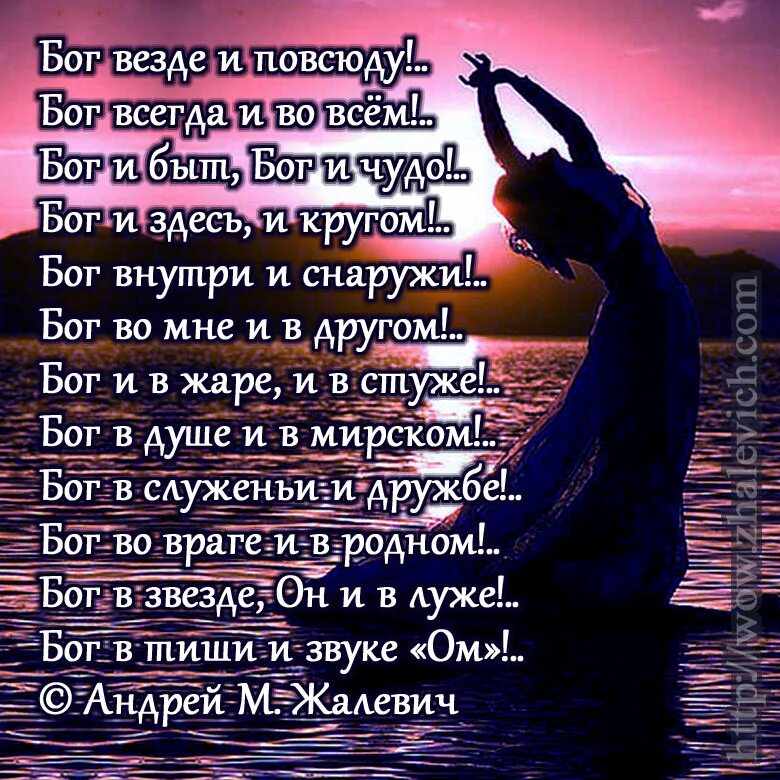 Бог везде и повсюду!..
Бог всегда и во всём!..
Бог и быт, Бог и чудо!..
Бог и здесь, и кругом!..
Бог внутри и снаружи!..
Бог во мне и в другом!..
Бог и в жаре, и в стуже!..
Бог в душе и в мирском!..
Бог в служеньи и дружбе!..
Бог во враге и в родном!..
Бог в звезде, Он и в луже!..
Бог в тиши и звуке «Ом»!..
© Андрей М. Жалевич

http://wow.zhalevich.com